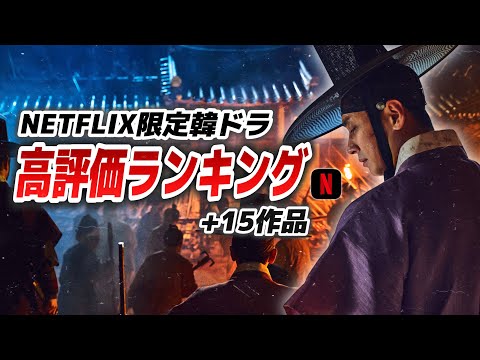 NETFLIX限定韓ドラ
高評価ランキング
N
+15作品